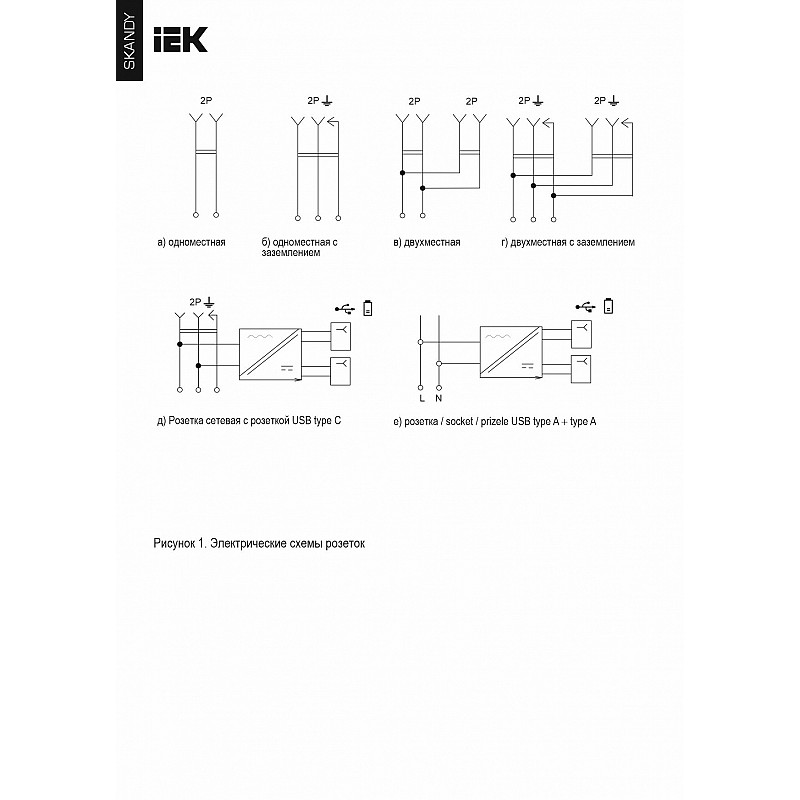 SKANDY

IEK

2P

2P

2P

2P

2P

2P

а) одноместная

б) одноместная с заземлением

в) двухместная

г) двухместная с заземлением

2P

L

N

д) Розетка сетевая с розеткой USB type C

е) розетка / socket / prizele USB type A + type A

Рисунок 1. Электрические схемы розеток